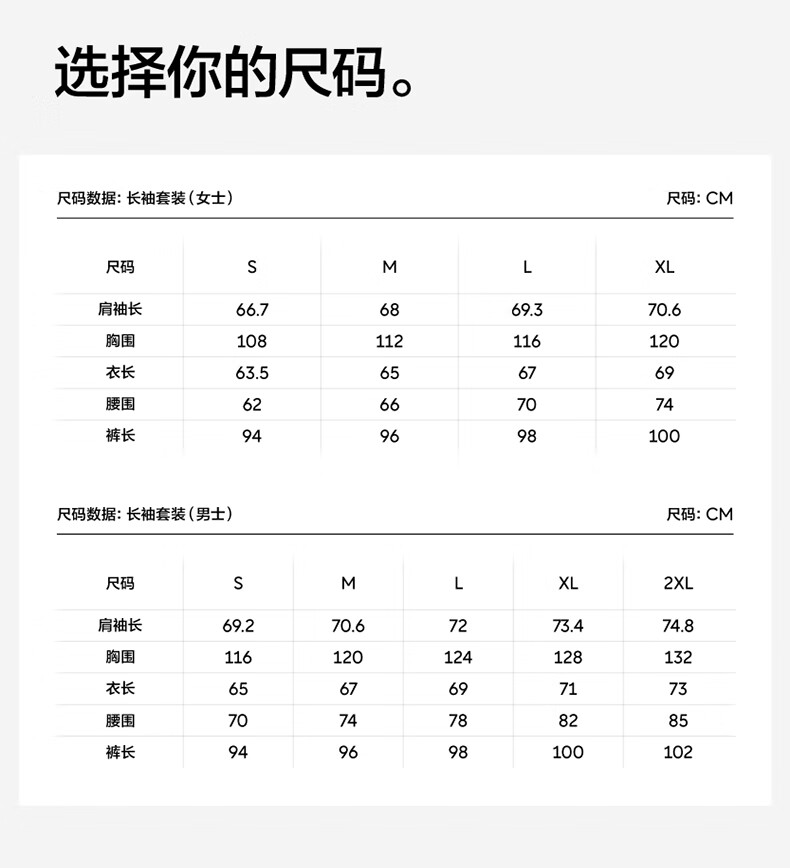 选择你的尺码。

尺码数据: 长袖套装（女士）

尺码: CM

| 尺码 | S | M | L | XL |
|---|---|---|---|---|
| 肩袖长 | 66.7 | 68 | 69.3 | 70.6 |
| 胸围 | 108 | 112 | 116 | 120 |
| 衣长 | 63.5 | 65 | 67 | 69 |
| 腰围 | 62 | 66 | 70 | 74 |
| 裤长 | 94 | 96 | 98 | 100 |

尺码数据: 长袖套装（男士）

尺码: CM

| 尺码 | S | M | L | XL | 2XL |
|---|---|---|---|---|---|
| 肩袖长 | 69.2 | 70.6 | 72 | 73.4 | 74.8 |
| 胸围 | 116 | 120 | 124 | 128 | 132 |
| 衣长 | 65 | 67 | 69 | 71 | 73 |
| 腰围 | 70 | 74 | 78 | 82 | 85 |
| 裤长 | 94 | 96 | 98 | 100 | 102 |